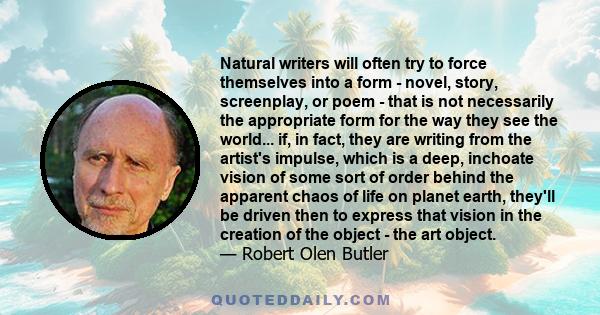 Natural writers will often try to force themselves into a form - novel, story, screenplay, or poem - that is not necessarily the appropriate form for the way they see the world... if, in fact, they are writing from the artist's impulse, which is a deep, inchoate vision of some sort of order behind the apparent chaos of life on planet earth, they'll be driven then to express that vision in the creation of the object - the art object.
— Robert Olen Butler

QUOTEDDAILY.COM